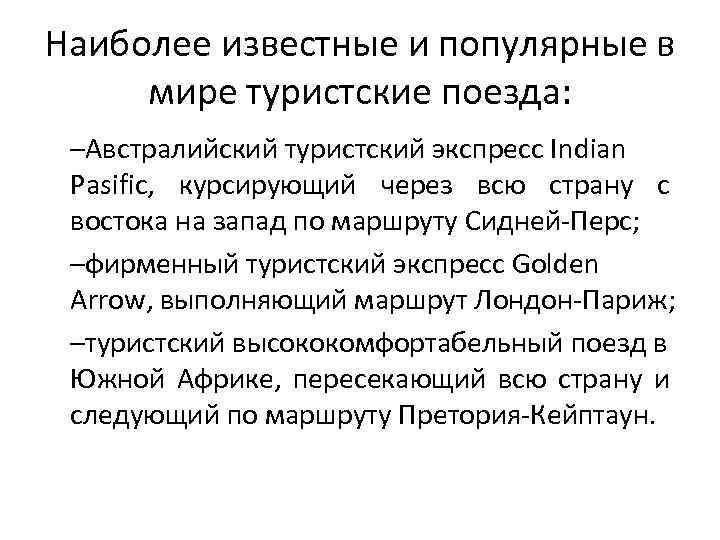 Наиболее известные и популярные в мире туристские поезда:

–Австралийский туристский экспресс Indian Pasific, курсирующий через всю страну с востока на запад по маршруту Сидней-Перс;

–фирменный туристский экспресс Golden Arrow, выполняющий маршрут Лондон-Париж;

–туристский высококомфортабельный поезд в Южной Африке, пересекающий всю страну и следующий по маршруту Претория-Кейптаун.